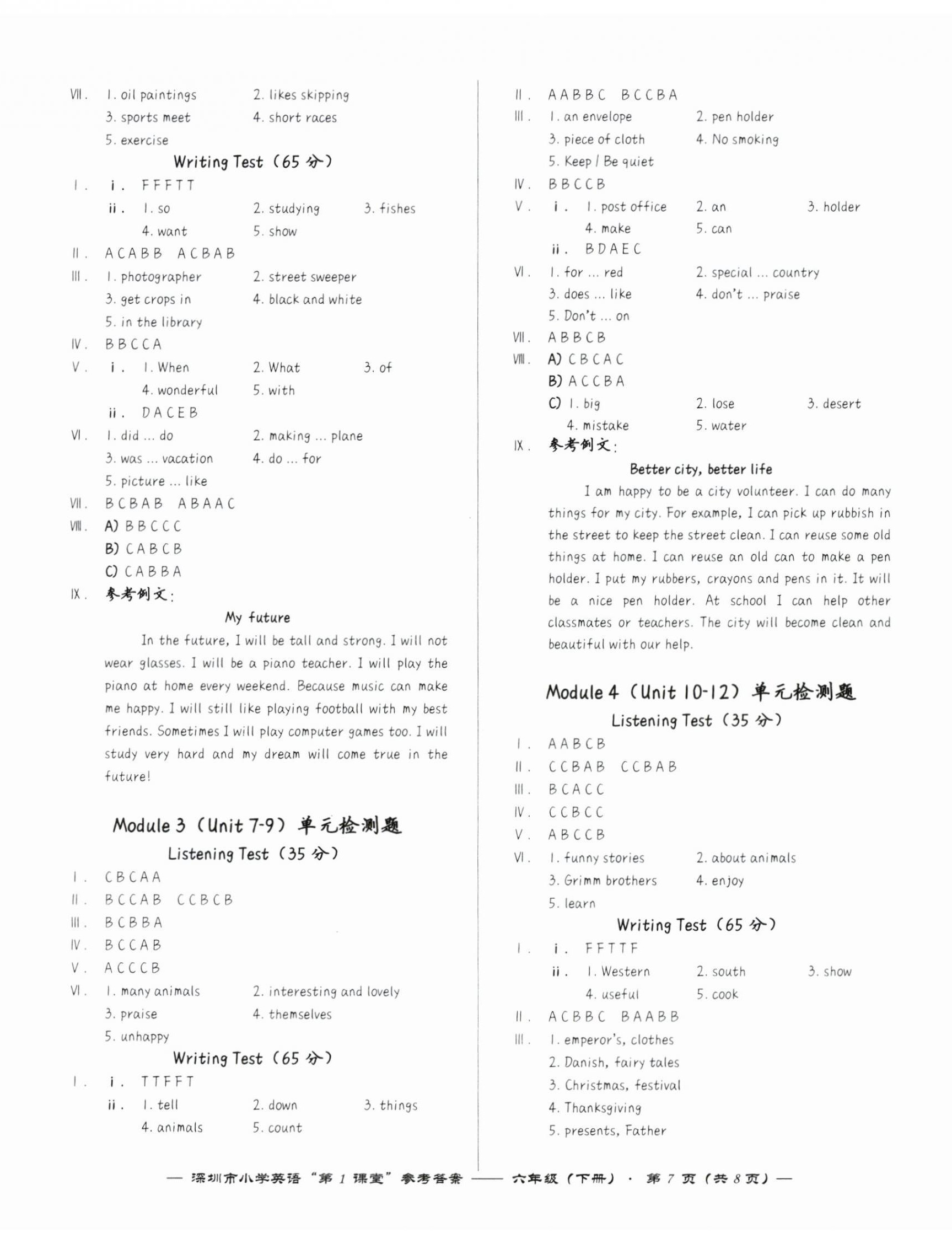 Ⅶ. 1. oil paintings 2. likes skipping
3. sports meet 4. short races
5. exercise

Writing Test（65 分）

Ⅰ. i. F F F T T
ii. 1. so 2. studying 3. fishes
4. want 5. show
Ⅱ. A C A B B A C B A B
Ⅲ. 1. photographer 2. street sweeper
3. get crops in 4. black and white
5. in the library
Ⅳ. B B C C A
Ⅴ. i. 1. When 2. What 3. of
4. wonderful 5. with
ii. D A C E B
Ⅵ. 1. did ... do 2. making ... plane
3. was ... vacation 4. do ... for
5. picture ... like
Ⅶ. B C B A B A B A A C
Ⅷ. A) B B C C C
B) C A B C B
C) C A B B A
Ⅸ. 参考例文：

My future

In the future, I will be tall and strong. I will not wear glasses. I will be a piano teacher. I will play the piano at home every weekend. Because music can make me happy. I will still like playing football with my best friends. Sometimes I will play computer games too. I will study very hard and my dream will come true in the future!

Module 3（Unit 7-9）单元检测题

Listening Test（35 分）

Ⅰ. C B C A A
Ⅱ. B C C A B C C B C B
Ⅲ. B C B B A
Ⅳ. B C C A B
Ⅴ. A C C C B
Ⅵ. 1. many animals 2. interesting and lovely
3. praise 4. themselves
5. unhappy

Writing Test（65 分）

Ⅰ. i. T T F F T
ii. 1. tell 2. down 3. things
4. animals 5. count

Ⅱ. A A B B C B C C B A
Ⅲ. 1. an envelope 2. pen holder
3. piece of cloth 4. No smoking
5. Keep / Be quiet
Ⅳ. B B C C B
Ⅴ. i. 1. post office 2. an 3. holder
4. make 5. can
ii. B D A E C
Ⅵ. 1. for ... red 2. special ... country
3. does ... like 4. don't ... praise
5. Don't ... on
Ⅶ. A B B C B
Ⅷ. A) C B C A C
B) A C C B A
C) 1. big 2. lose 3. desert
4. mistake 5. water
Ⅸ. 参考例文：

Better city, better life

I am happy to be a city volunteer. I can do many things for my city. For example, I can pick up rubbish in the street to keep the street clean. I can reuse some old things at home. I can reuse an old can to make a pen holder. I put my rubbers, crayons and pens in it. It will be a nice pen holder. At school I can help other classmates or teachers. The city will become clean and beautiful with our help.

Module 4（Unit 10-12）单元检测题

Listening Test（35 分）

Ⅰ. A A B C B
Ⅱ. C C B A B C C B A B
Ⅲ. B C A C C
Ⅳ. C C B C C
Ⅴ. A B C C B
Ⅵ. 1. funny stories 2. about animals
3. Grimm brothers 4. enjoy
5. learn

Writing Test（65 分）

Ⅰ. i. F F T T F
ii. 1. Western 2. south 3. show
4. useful 5. cook
Ⅱ. A C B B C B A A B B
Ⅲ. 1. emperor's, clothes
2. Danish, fairy tales
3. Christmas, festival
4. Thanksgiving
5. presents, Father

— 深圳市小学英语“第 1 课堂”参考答案 —— 六年级（下册）· 第 7 页（共 8 页）—